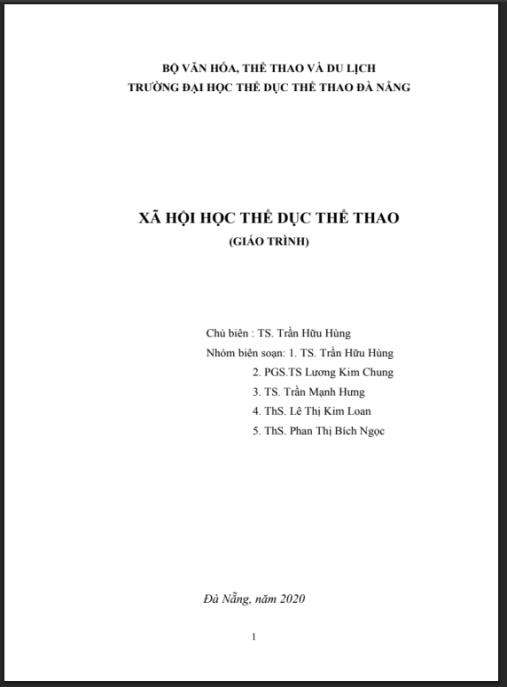 BỘ VĂN HÓA, THỂ THAO VÀ DU LỊCH
TRƯỜNG ĐẠI HỌC THỂ DỤC THỂ THAO ĐÀ NẴNG

XÃ HỘI HỌC THỂ DỤC THỂ THAO
(GIÁO TRÌNH)

Chủ biên : TS. Trần Hữu Hùng
Nhóm biên soạn: 1. TS. Trần Hữu Hùng
2. PGS.TS Lương Kim Chung
3. TS. Trần Mạnh Hưng
4. ThS. Lê Thị Kim Loan
5. ThS. Phan Thị Bích Ngọc

Đà Nẵng, năm 2020

1